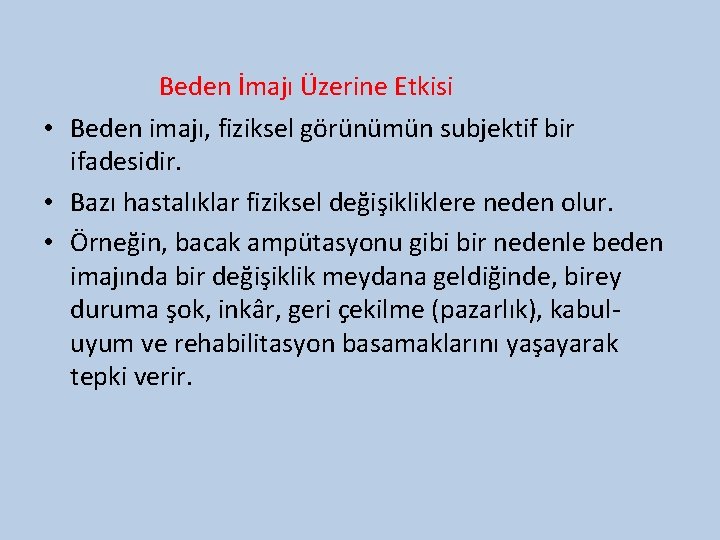 Beden İmajı Üzerine Etkisi

• Beden imajı, fiziksel görünümün subjektif bir ifadesidir.

• Bazı hastalıklar fiziksel değişikliklere neden olur.

• Örneğin, bacak ampütasyonu gibi bir nedenle beden imajında bir değişiklik meydana geldiğinde, birey duruma şok, inkâr, geri çekilme (pazarlık), kabul-uyum ve rehabilitasyon basamaklarını yaşayarak tepki verir.